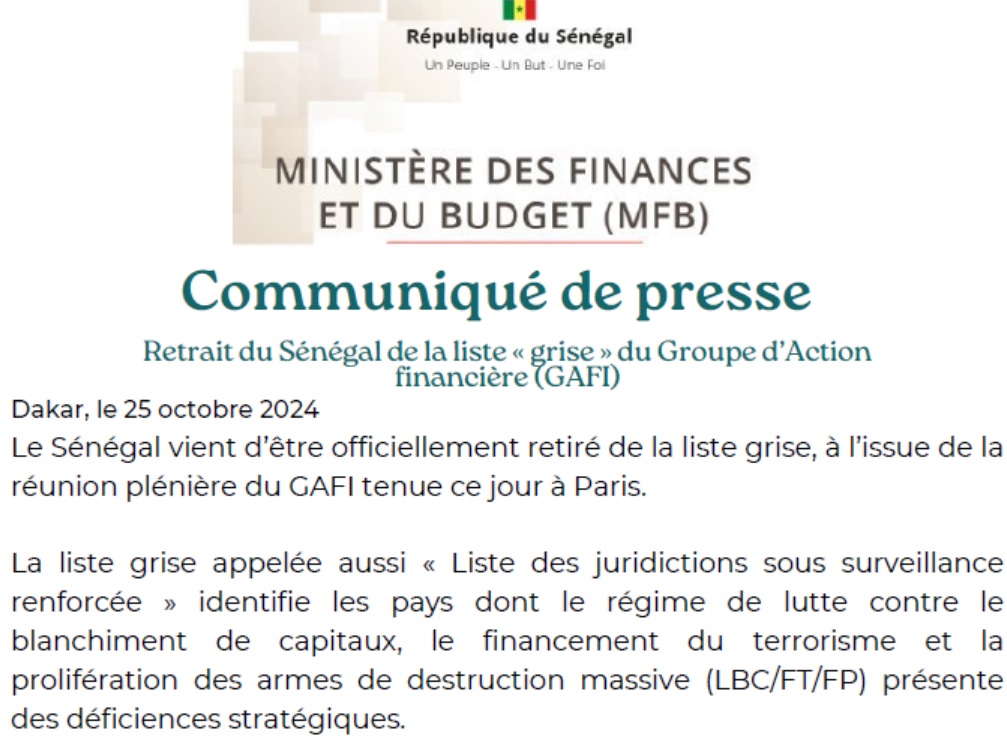 République du Sénégal
Un Peuple - Un But - Une Foi

MINISTÈRE DES FINANCES ET DU BUDGET (MFB)

Communiqué de presse

Retrait du Sénégal de la liste « grise » du Groupe d'Action financière (GAFI)

Dakar, le 25 octobre 2024

Le Sénégal vient d'être officiellement retiré de la liste grise, à l'issue de la réunion plénière du GAFI tenue ce jour à Paris.

La liste grise appelée aussi « Liste des juridictions sous surveillance renforcée » identifie les pays dont le régime de lutte contre le blanchiment de capitaux, le financement du terrorisme et la prolifération des armes de destruction massive (LBC/FT/FP) présente des déficiences stratégiques.